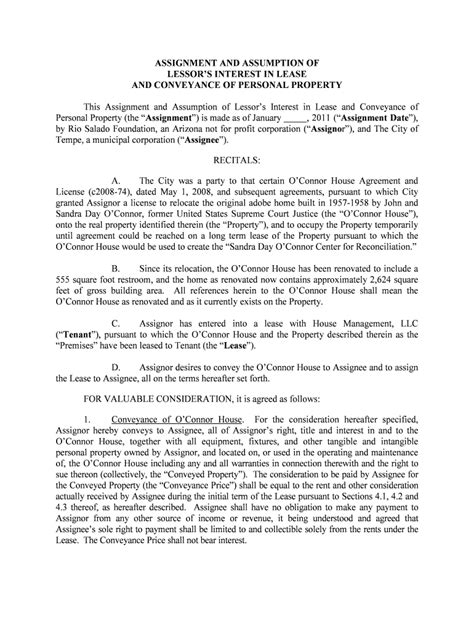 ASSIGNMENT AND ASSUMPTION OF
LESSOR'S INTEREST IN LEASE
AND CONVEYANCE OF PERSONAL PROPERTY

This Assignment and Assumption of Lessor's Interest in Lease and Conveyance of Personal Property (the "Assignment") is made as of January _____, 2011 ("Assignment Date"), by Rio Salado Foundation, an Arizona not for profit corporation ("Assignor"), and The City of Tempe, a municipal corporation ("Assignee").

RECITALS:

A. The City was a party to that certain O'Connor House Agreement and License (c2008-74), dated May 1, 2008, and subsequent agreements, pursuant to which City granted Assignor a license to relocate the original adobe home built in 1957-1958 by John and Sandra Day O'Connor, former United States Supreme Court Justice (the "O'Connor House"), onto the real property identified therein (the "Property"), and to occupy the Property temporarily until agreement could be reached on a long term lease of the Property pursuant to which the O'Connor House would be used to create the "Sandra Day O'Connor Center for Reconciliation."

B. Since its relocation, the O'Connor House has been renovated to include a 555 square foot restroom, and the home as renovated now contains approximately 2,624 square feet of gross building area. All references herein to the O'Connor House shall mean the O'Connor House as renovated and as it currently exists on the Property.

C. Assignor has entered into a lease with House Management, LLC ("Tenant"), pursuant to which the O'Connor House and the Property described therein as the "Premises" have been leased to Tenant (the "Lease").

D. Assignor desires to convey the O'Connor House to Assignee and to assign the Lease to Assignee, all on the terms hereafter set forth.

FOR VALUABLE CONSIDERATION, it is agreed as follows:

1. Conveyance of O'Connor House. For the consideration hereafter specified, Assignor hereby conveys to Assignee, all of Assignor's right, title and interest in and to the O'Connor House, together with all equipment, fixtures, and other tangible and intangible personal property owned by Assignor, and located on, or used in the operating and maintenance of, the O'Connor House including any and all warranties in connection therewith and the right to sue thereon (collectively, the "Conveyed Property"). The consideration to be paid by Assignee for the Conveyed Property (the "Conveyance Price") shall be equal to the rent and other consideration actually received by Assignee during the initial term of the Lease pursuant to Sections 4.1, 4.2 and 4.3 thereof, as hereafter described. Assignee shall have no obligation to make any payment to Assignor from any other source of income or revenue, it being understood and agreed that Assignee's sole right to payment shall be limited to and collectible solely from the rents under the Lease. The Conveyance Price shall not bear interest.